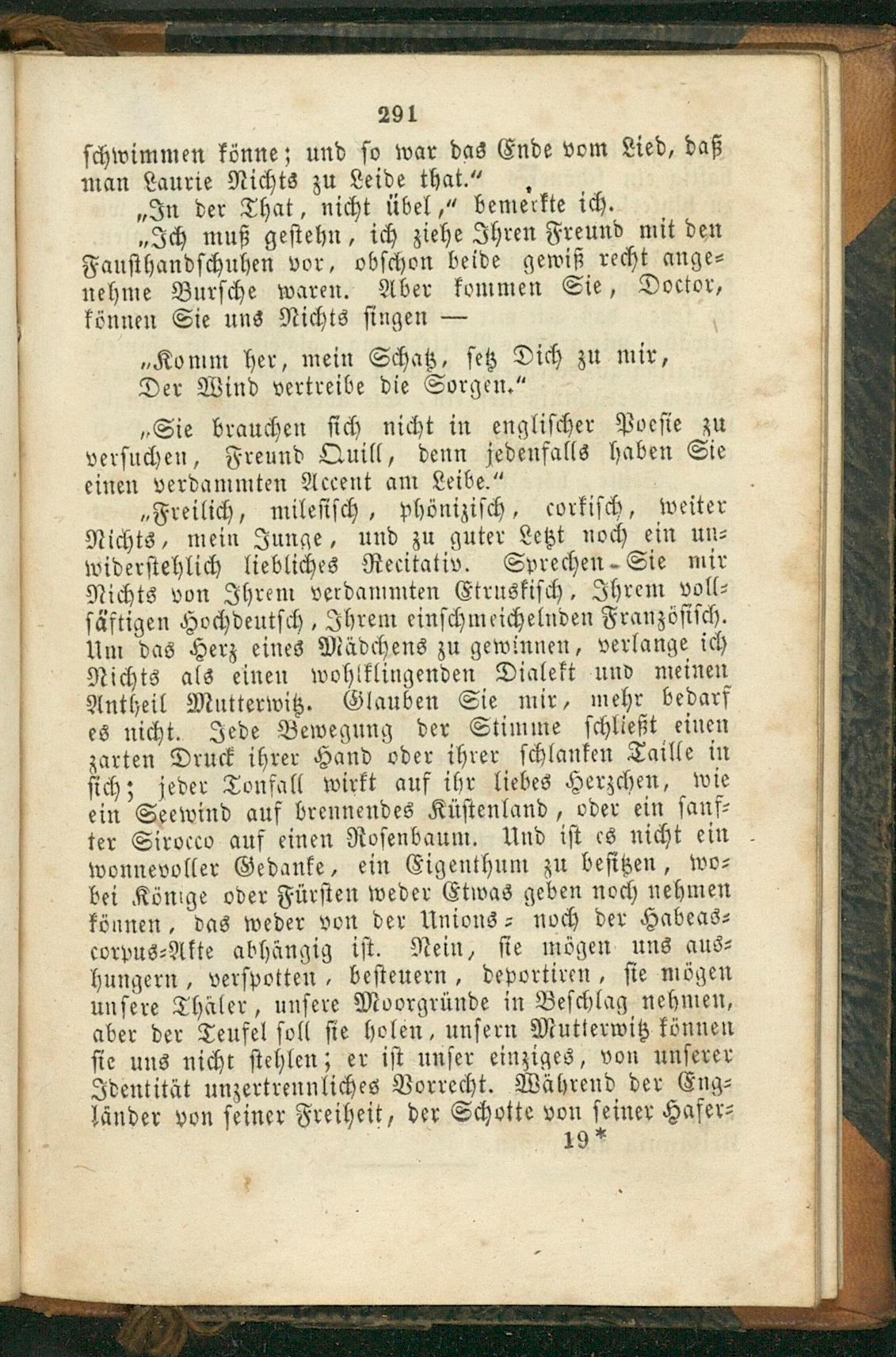 291

schwimmen könne; und so war das Ende vom Lied, daß man Laurie Nichts zu Leide that."

„In der That, nicht übel," bemerkte ich.

„Ich muß gestehn, ich ziehe Ihren Freund mit den Fausthandschuhen vor, obschon beide gewiß recht angenehme Bursche waren. Aber kommen Sie, Doctor, können Sie uns Nichts singen —

„Komm her, mein Schatz, setz Dich zu mir,
Der Wind vertreibe die Sorgen."

„Sie brauchen sich nicht in englischer Poesie zu versuchen, Freund Quill, denn jedenfalls haben Sie einen verdammten Accent am Leibe."

„Freilich, milesisch, phönizisch, corkisch, weiter Nichts, mein Junge, und zu guter Letzt noch ein unwiderstehlich liebliches Recitativ. Sprechen Sie mir Nichts von Ihrem verdammten Etruskisch, Ihrem vollsäftigen Hochdeutsch, Ihrem einschmeichelnden Französisch. Um das Herz eines Mädchens zu gewinnen, verlange ich Nichts als einen wohlklingenden Dialekt und meinen Antheil Mutterwitz. Glauben Sie mir, mehr bedarf es nicht. Jede Bewegung der Stimme schließt einen zarten Druck ihrer Hand oder ihrer schlanken Taille in sich; jeder Tonfall wirkt auf ihr liebes Herzchen, wie ein Seewind auf brennendes Küstenland, oder ein sanfter Sirocco auf einen Rosenbaum. Und ist es nicht ein wonnevoller Gedanke, ein Eigenthum zu besitzen, wobei Könige oder Fürsten weder Etwas geben noch nehmen können, das weder von der Unions- noch der Habeascorpus-Akte abhängig ist. Nein, sie mögen uns aushungern, verspotten, besteuern, deportiren, sie mögen unsere Thäler, unsere Moorgründe in Beschlag nehmen, aber der Teufel soll sie holen, unsern Mutterwitz können sie uns nicht stehlen; er ist unser einziges, von unserer Identität unzertrennliches Vorrecht. Während der Engländer von seiner Freiheit, der Schotte von seiner Hafer-

19*